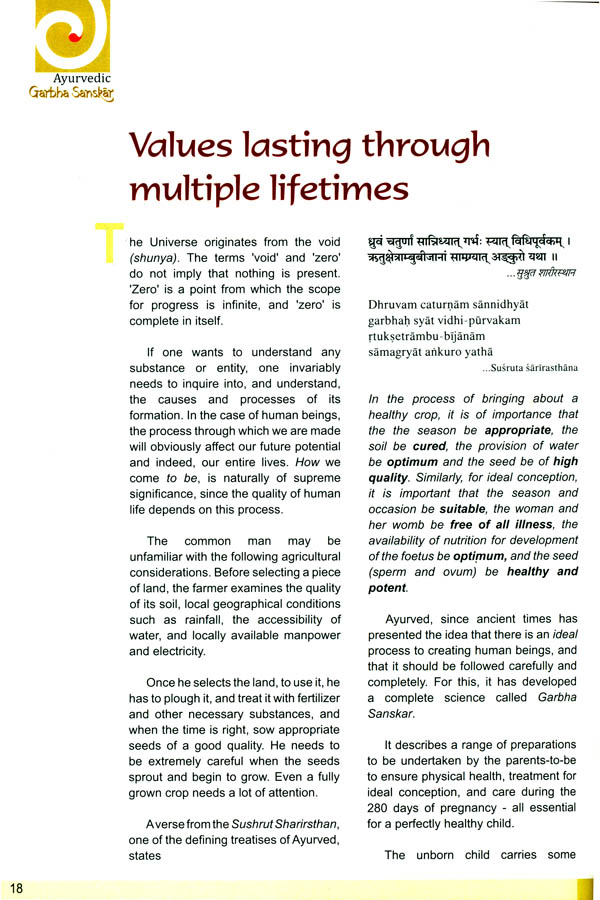 Ayurvedic
Garbha Sanskar

Values lasting through multiple lifetimes

The Universe originates from the void (shunya). The terms 'void' and 'zero' do not imply that nothing is present. 'Zero' is a point from which the scope for progress is infinite, and 'zero' is complete in itself.

If one wants to understand any substance or entity, one invariably needs to inquire into, and understand, the causes and processes of its formation. In the case of human beings, the process through which we are made will obviously affect our future potential and indeed, our entire lives. How we come to be, is naturally of supreme significance, since the quality of human life depends on this process.

The common man may be unfamiliar with the following agricultural considerations. Before selecting a piece of land, the farmer examines the quality of its soil, local geographical conditions such as rainfall, the accessibility of water, and locally available manpower and electricity.

Once he selects the land, to use it, he has to plough it, and treat it with fertilizer and other necessary substances, and when the time is right, sow appropriate seeds of a good quality. He needs to be extremely careful when the seeds sprout and begin to grow. Even a fully grown crop needs a lot of attention.

A verse from the Sushrut Sharirsthan, one of the defining treatises of Ayurved, states

ध्रुवं चतुर्णां सान्निध्यात् गर्भः स्यात् विधिपूर्वकम् ।
ऋतुक्षेत्राम्बुबीजानां सामग्र्यात् अङ्कुरो यथा ॥
...सुश्रुत शारीरस्थान

Dhruvam caturṇām sānnidhyāt
garbhaḥ syāt vidhi-pūrvakam
ṛtukṣetrāmbu-bījānām
sāmagryāt aṅkuro yathā
...Suśruta śārīrasthāna

In the process of bringing about a healthy crop, it is of importance that the the season be appropriate, the soil be cured, the provision of water be optimum and the seed be of high quality. Similarly, for ideal conception, it is important that the season and occasion be suitable, the woman and her womb be free of all illness, the availability of nutrition for development of the foetus be optimum, and the seed (sperm and ovum) be healthy and potent.

Ayurved, since ancient times has presented the idea that there is an ideal process to creating human beings, and that it should be followed carefully and completely. For this, it has developed a complete science called Garbha Sanskar.

It describes a range of preparations to be undertaken by the parents-to-be to ensure physical health, treatment for ideal conception, and care during the 280 days of pregnancy - all essential for a perfectly healthy child.

The unborn child carries some

18